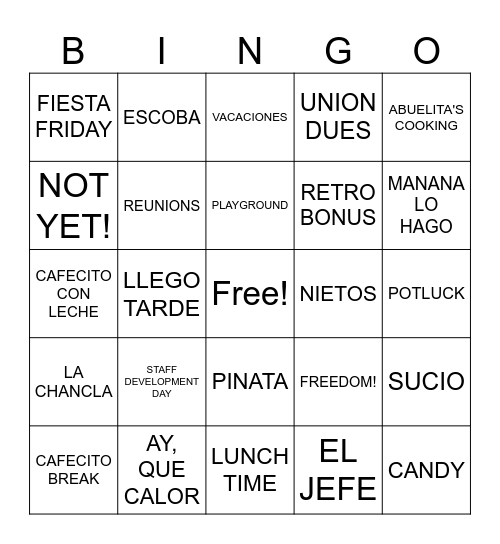 | B | I | N | G | O |
|---|---|---|---|---|
| FIESTA FRIDAY | ESCOBA | VACACIONES | UNION DUES | ABUELITA'S COOKING |
| NOT YET! | REUNIONS | PLAYGROUND | RETRO BONUS | MANANA LO HAGO |
| CAFECITO CON LECHE | LLEGO TARDE | Free! | NIETOS | POTLUCK |
| LA CHANCLA | STAFF DEVELOPMENT DAY | PINATA | FREEDOM! | SUCIO |
| CAFECITO BREAK | AY, QUE CALOR | LUNCH TIME | EL JEFE | CANDY |